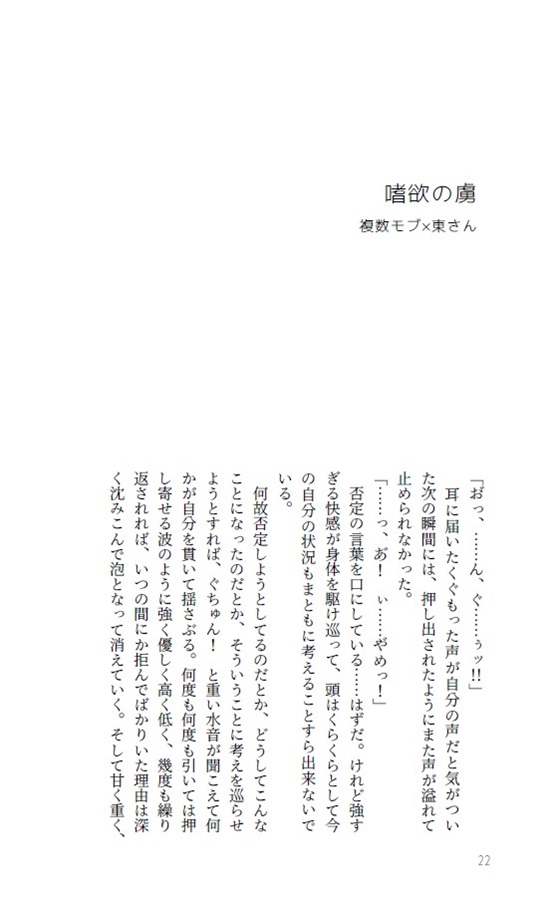 嗜欲の虜
複数モブ×東さん

「おっ、……ん、ぐ……ぅッ!!」
耳に届いたくぐもった声が自分の声だと気がついた次の瞬間には、押し出されたようにまた声が溢れて止められなかった。
「……っ、あ！　ぃ……やめっ！」
否定の言葉を口にしている……はずだ。けれど強すぎる快感が身体を駆け巡って、頭はくらくらとして今の自分の状況もまともに考えることすら出来ないでいる。
何故否定しようとしてるのだとか、どうしてこんなことになったのだとか、そういうことに考えを巡らせようとすれば、ぐちゅん！　と重い水音が聞こえて何かが自分を貫いて揺さぶる。何度も何度も引いては押し寄せる波のように強く優しく高く低く、幾度も繰り返されれば、いつの間にか拒んでばかりいた理由は深く沈みこんで泡となって消えていく。そして甘く重く、

22